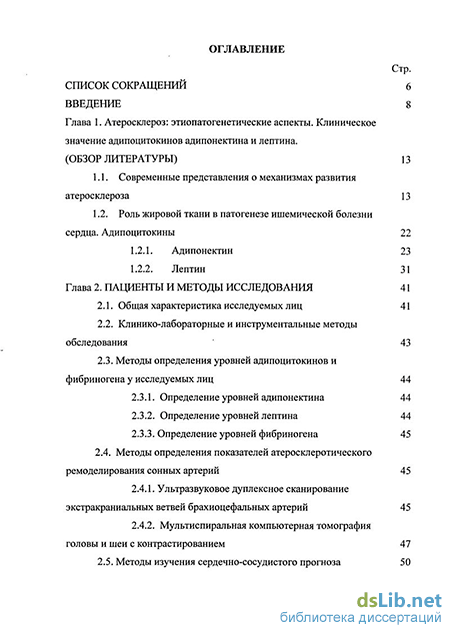 ОГЛАВЛЕНИЕ

Стр.

СПИСОК СОКРАЩЕНИЙ 6

ВВЕДЕНИЕ 8

Глава 1. Атеросклероз: этиопатогенетические аспекты. Клиническое значение адипоцитокинов адипонектина и лептина.

(ОБЗОР ЛИТЕРАТУРЫ) 13

1.1. Современные представления о механизмах развития атеросклероза 13

1.2. Роль жировой ткани в патогенезе ишемической болезни сердца. Адипоцитокины 22

1.2.1. Адипонектин 23

1.2.2. Лептин 31

Глава 2. ПАЦИЕНТЫ И МЕТОДЫ ИССЛЕДОВАНИЯ 41

2.1. Общая характеристика исследуемых лиц 41

2.2. Клинико-лабораторные и инструментальные методы обследования 43

2.3. Методы определения уровней адипоцитокинов и фибриногена у исследуемых лиц 44

2.3.1. Определение уровней адипонектина 44

2.3.2. Определение уровней лептина 44

2.3.3. Определение уровней фибриногена 45

2.4. Методы определения показателей атеросклеротического ремоделирования сонных артерий 45

2.4.1. Ультразвуковое дуплексное сканирование экстракраниальных ветвей брахиоцефальных артерий 45

2.4.2. Мультиспиральная компьютерная томография головы и шеи с контрастированием 47

2.5. Методы изучения сердечно-сосудистого прогноза 50

dsLib.net
библиотека диссертаций